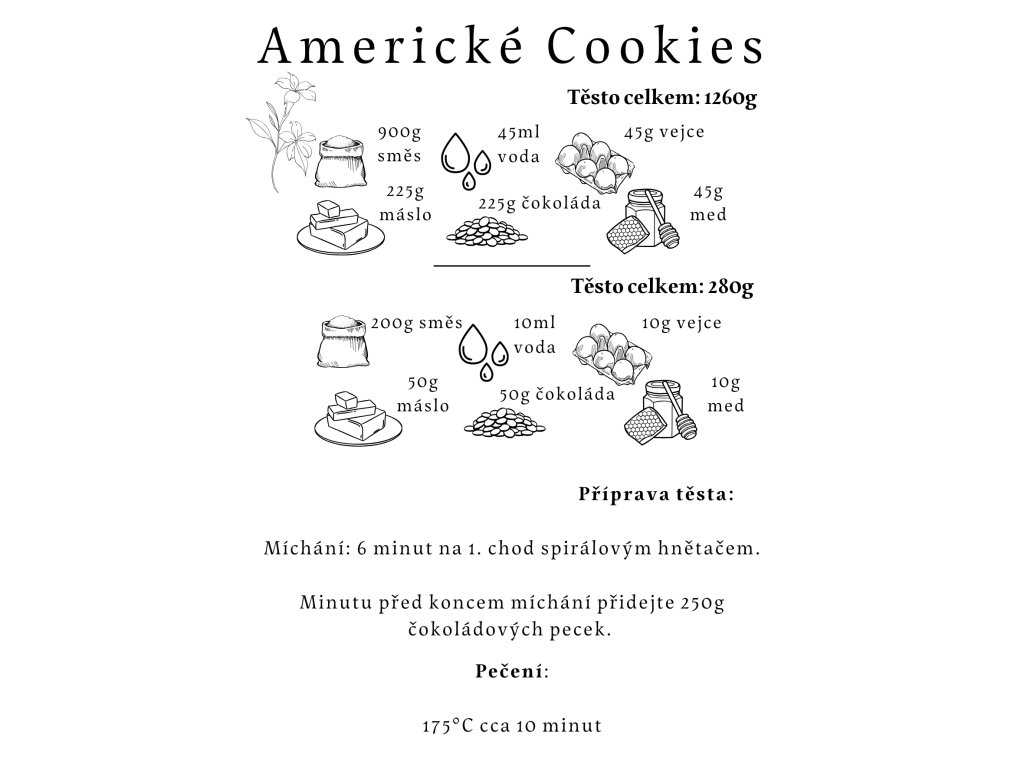 Americké Cookies

Těsto celkem: 1260g

900g směs

45ml voda

45g vejce

225g máslo

225g čokoláda

45g med

Těsto celkem: 280g

200g směs

10ml voda

10g vejce

50g máslo

50g čokoláda

10g med

Příprava těsta:

Míchání: 6 minut na 1. chod spirálovým hnětačem.

Minutu před koncem míchání přidejte 250g čokoládových pecek.

Pečení:

175°C cca 10 minut